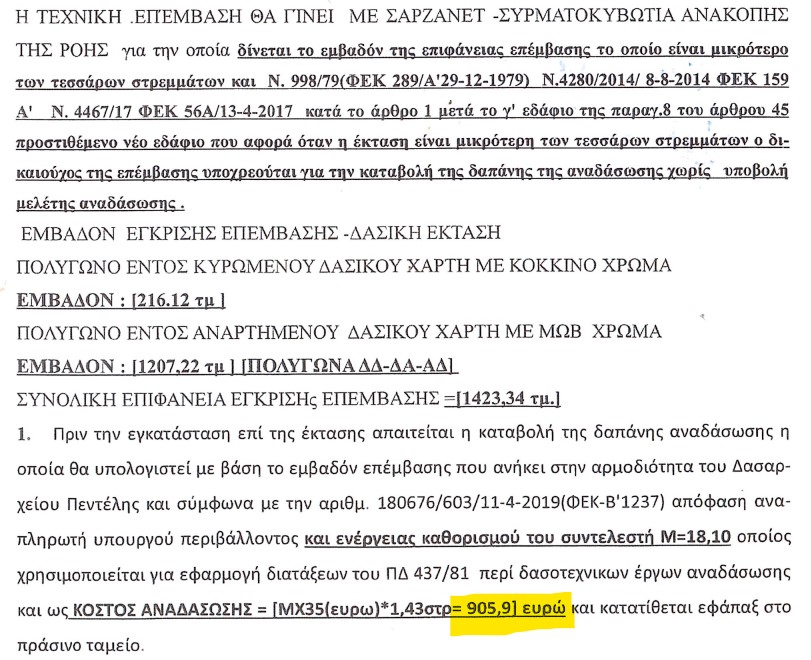 Η ΤΕΧΝΙΚΗ .ΕΠΕΜΒΑΣΗ ΘΑ ΓΙΝΕΙ ΜΕ ΣΑΡΖΑΝΕΤ -ΣΥΡΜΑΤΟΚΥΒΩΤΙΑ ΑΝΑΚΟΠΗΣ ΤΗΣ ΡΟΗΣ για την οποία δίνεται το εμβαδόν της επιφάνειας επέμβασης το οποίο είναι μικρότερο των τεσσάρων στρεμμάτων και Ν. 998/79(ΦΕΚ 289/Α'29-12-1979) Ν.4280/2014/ 8-8-2014 ΦΕΚ 159 Α' Ν. 4467/17 ΦΕΚ 56Α/13-4-2017 κατά το άρθρο 1 μετά το γ' εδάφιο της παραγ.8 του άρθρου 45 προστιθέμενο νέο εδάφιο που αφορά όταν η έκταση είναι μικρότερη των τεσσάρων στρεμμάτων ο δικαιούχος της επέμβασης υποχρεούται για την καταβολή της δαπάνης της αναδάσωσης χωρίς υποβολή μελέτης αναδάσωσης .

ΕΜΒΑΔΟΝ ΕΓΚΡΙΣΗΣ ΕΠΕΜΒΑΣΗΣ -ΔΑΣΙΚΗ ΕΚΤΑΣΗ

ΠΟΛΥΓΩΝΟ ΕΝΤΟΣ ΚΥΡΩΜΕΝΟΥ ΔΑΣΙΚΟΥ ΧΑΡΤΗ ΜΕ ΚΟΚΚΙΝΟ ΧΡΩΜΑ

ΕΜΒΑΔΟΝ : [216.12 τμ ]

ΠΟΛΥΓΩΝΟ ΕΝΤΟΣ ΑΝΑΡΤΗΜΕΝΟΥ ΔΑΣΙΚΟΥ ΧΑΡΤΗ ΜΕ ΜΩΒ ΧΡΩΜΑ

ΕΜΒΑΔΟΝ : [1207,22 τμ ] [ΠΟΛΥΓΩΝΑ ΔΔ-ΔΑ-ΑΔ]

ΣΥΝΟΛΙΚΗ ΕΠΙΦΑΝΕΙΑ ΕΓΚΡΙΣΗς ΕΠΕΜΒΑΣΗΣ =[1423,34 τμ.]

1. Πριν την εγκατάσταση επί της έκτασης απαιτείται η καταβολή της δαπάνης αναδάσωσης η οποία θα υπολογιστεί με βάση το εμβαδόν επέμβασης που ανήκει στην αρμοδιότητα του Δασαρχείου Πεντέλης και σύμφωνα με την αριθμ. 180676/603/11-4-2019(ΦΕΚ-Β'1237) απόφαση αναπληρωτή υπουργού περιβάλλοντος και ενέργειας καθορισμού του συντελεστή Μ=18,10 οποίος χρησιμοποιείται για εφαρμογή διατάξεων του ΠΔ 437/81 περί δασοτεχνικων έργων αναδάσωσης και ως ΚΟΣΤΟΣ ΑΝΑΔΑΣΩΣΗΣ = [ΜΧ35(ευρω)*1,43στρ= 905,9] ευρώ και κατατίθεται εφάπαξ στο πράσινο ταμείο.